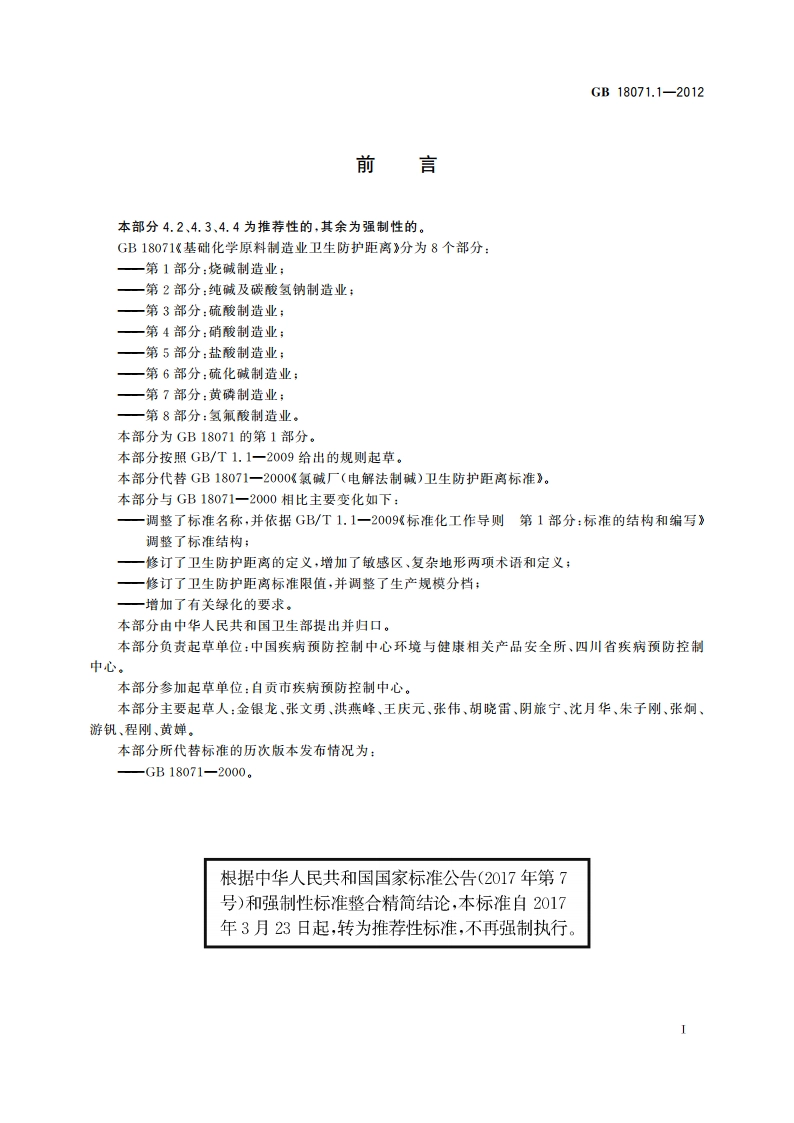 GB 18071.1—2012

前 言

本部分 4.2、4.3、4.4 为推荐性的，其余为强制性的。

GB 18071《基础化学原料制造业卫生防护距离》分为 8 个部分：

——第 1 部分：烧碱制造业；

——第 2 部分：纯碱及碳酸氢钠制造业；

——第 3 部分：硫酸制造业；

——第 4 部分：硝酸制造业；

——第 5 部分：盐酸制造业；

——第 6 部分：硫化碱制造业；

——第 7 部分：黄磷制造业；

——第 8 部分：氢氟酸制造业。

本部分为 GB 18071 的第 1 部分。

本部分按照 GB/T 1.1—2009 给出的规则起草。

本部分代替 GB 18071—2000《氯碱厂(电解法制碱)卫生防护距离标准》。

本部分与 GB 18071—2000 相比主要变化如下：

——调整了标准名称，并依据 GB/T 1.1—2009《标准化工作导则 第 1 部分：标准的结构和编写》调整了标准结构；

——修订了卫生防护距离的定义，增加了敏感区、复杂地形两项术语和定义；

——修订了卫生防护距离标准限值，并调整了生产规模分档；

——增加了有关绿化的要求。

本部分由中华人民共和国卫生部提出并归口。

本部分负责起草单位：中国疾病预防控制中心环境与健康相关产品安全所、四川省疾病预防控制中心。

本部分参加起草单位：自贡市疾病预防控制中心。

本部分主要起草人：金银龙、张文勇、洪燕峰、王庆元、张伟、胡晓雷、阴旅宁、沈月华、朱子刚、张炯、游钒、程刚、黄婵。

本部分所代替标准的历次版本发布情况为：

——GB 18071—2000。

根据中华人民共和国国家标准公告(2017 年第 7 号)和强制性标准整合精简结论，本标准自 2017 年 3 月 23 日起，转为推荐性标准，不再强制执行。

I